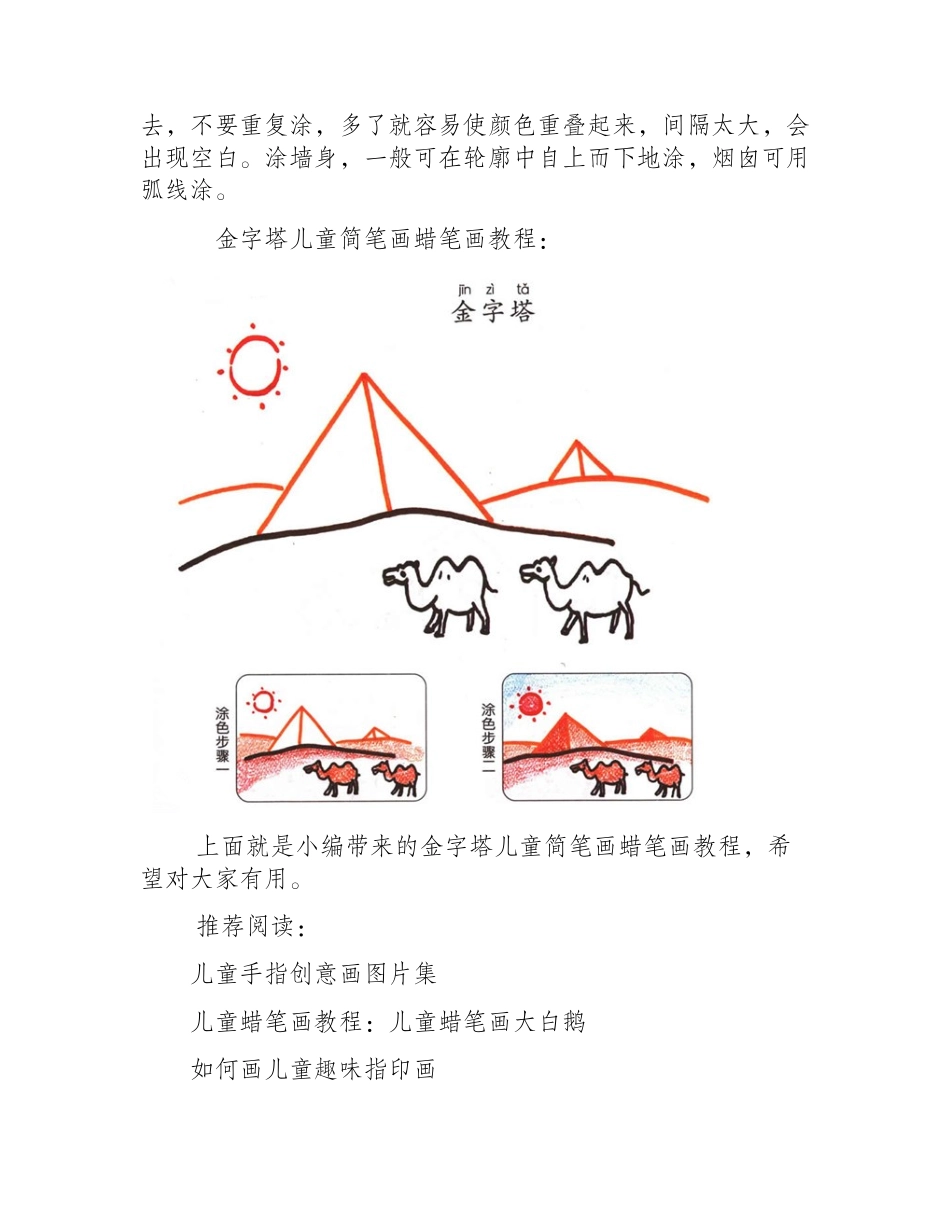 去，不要重复涂，多了就容易使颜色重叠起来，间隔太大，会出现空白。涂墙身，一般可在轮廓中自上而下地涂，烟囱可用弧线涂。

金字塔儿童简笔画蜡笔画教程：

jīn zì tǎ
金字塔

涂色步骤一

涂色步骤二

上面就是小编带来的金字塔儿童简笔画蜡笔画教程，希望对大家有用。

推荐阅读：

儿童手指创意画图片集

儿童蜡笔画教程：儿童蜡笔画大白鹅

如何画儿童趣味指印画